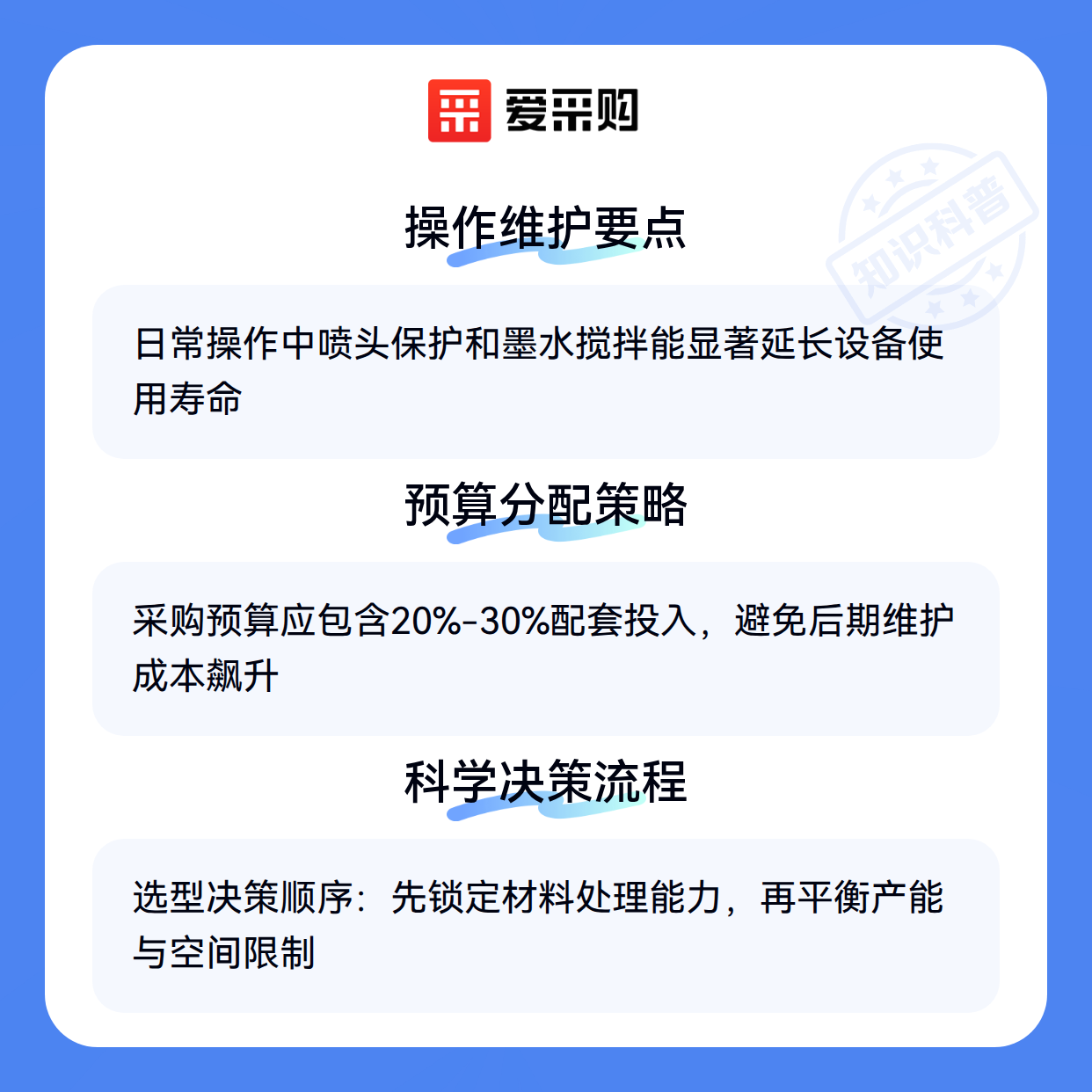 爱采购

操作维护要点

日常操作中喷头保护和墨水搅拌能显著延长设备使用寿命

预算分配策略

采购预算应包含20%-30%配套投入，避免后期维护成本飙升

科学决策流程

选型决策顺序：先锁定材料处理能力，再平衡产能与空间限制

知识科普